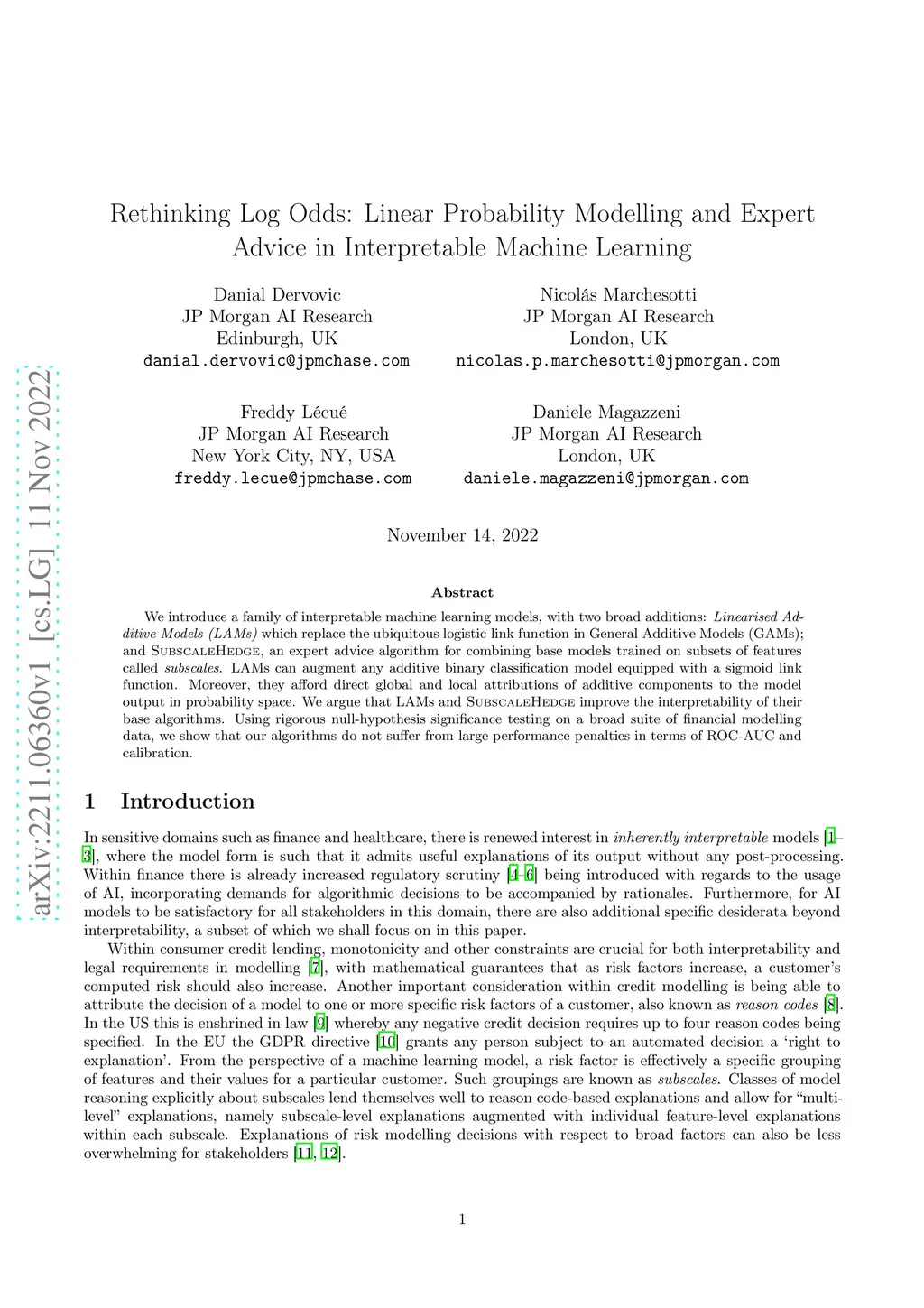 arXiv:2211.06360v1 [cs.LG] 11 Nov 2022

Rethinking Log Odds: Linear Probability Modelling and Expert Advice in Interpretable Machine Learning

Danial Dervovic
JP Morgan AI Research
Edinburgh, UK
danial.dervovic@jpmchase.com

Nicolás Marchesotti
JP Morgan AI Research
London, UK
nicolas.p.marchesotti@jpmorgan.com

Freddy Lécué
JP Morgan AI Research
New York City, NY, USA
freddy.lecue@jpmchase.com

Daniele Magazzeni
JP Morgan AI Research
London, UK
daniele.magazzeni@jpmorgan.com

November 14, 2022

Abstract

We introduce a family of interpretable machine learning models, with two broad additions: Linearised Additive Models (LAMs) which replace the ubiquitous logistic link function in General Additive Models (GAMs); and SubscaleHedge, an expert advice algorithm for combining base models trained on subsets of features called subscales. LAMs can augment any additive binary classification model equipped with a sigmoid link function. Moreover, they afford direct global and local attributions of additive components to the model output in probability space. We argue that LAMs and SubscaleHedge improve the interpretability of their base algorithms. Using rigorous null-hypothesis significance testing on a broad suite of financial modelling data, we show that our algorithms do not suffer from large performance penalties in terms of ROC-AUC and calibration.

1 Introduction

In sensitive domains such as finance and healthcare, there is renewed interest in inherently interpretable models [1–3], where the model form is such that it admits useful explanations of its output without any post-processing. Within finance there is already increased regulatory scrutiny [4–6] being introduced with regards to the usage of AI, incorporating demands for algorithmic decisions to be accompanied by rationales. Furthermore, for AI models to be satisfactory for all stakeholders in this domain, there are also additional specific desiderata beyond interpretability, a subset of which we shall focus on in this paper.

Within consumer credit lending, monotonicity and other constraints are crucial for both interpretability and legal requirements in modelling [7], with mathematical guarantees that as risk factors increase, a customer's computed risk should also increase. Another important consideration within credit modelling is being able to attribute the decision of a model to one or more specific risk factors of a customer, also known as reason codes [8]. In the US this is enshrined in law [9] whereby any negative credit decision requires up to four reason codes being specified. In the EU the GDPR directive [10] grants any person subject to an automated decision a 'right to explanation'. From the perspective of a machine learning model, a risk factor is effectively a specific grouping of features and their values for a particular customer. Such groupings are known as subscales. Classes of model reasoning explicitly about subscales lend themselves well to reason code-based explanations and allow for "multi-level" explanations, namely subscale-level explanations augmented with individual feature-level explanations within each subscale. Explanations of risk modelling decisions with respect to broad factors can also be less overwhelming for stakeholders [11, 12].

1